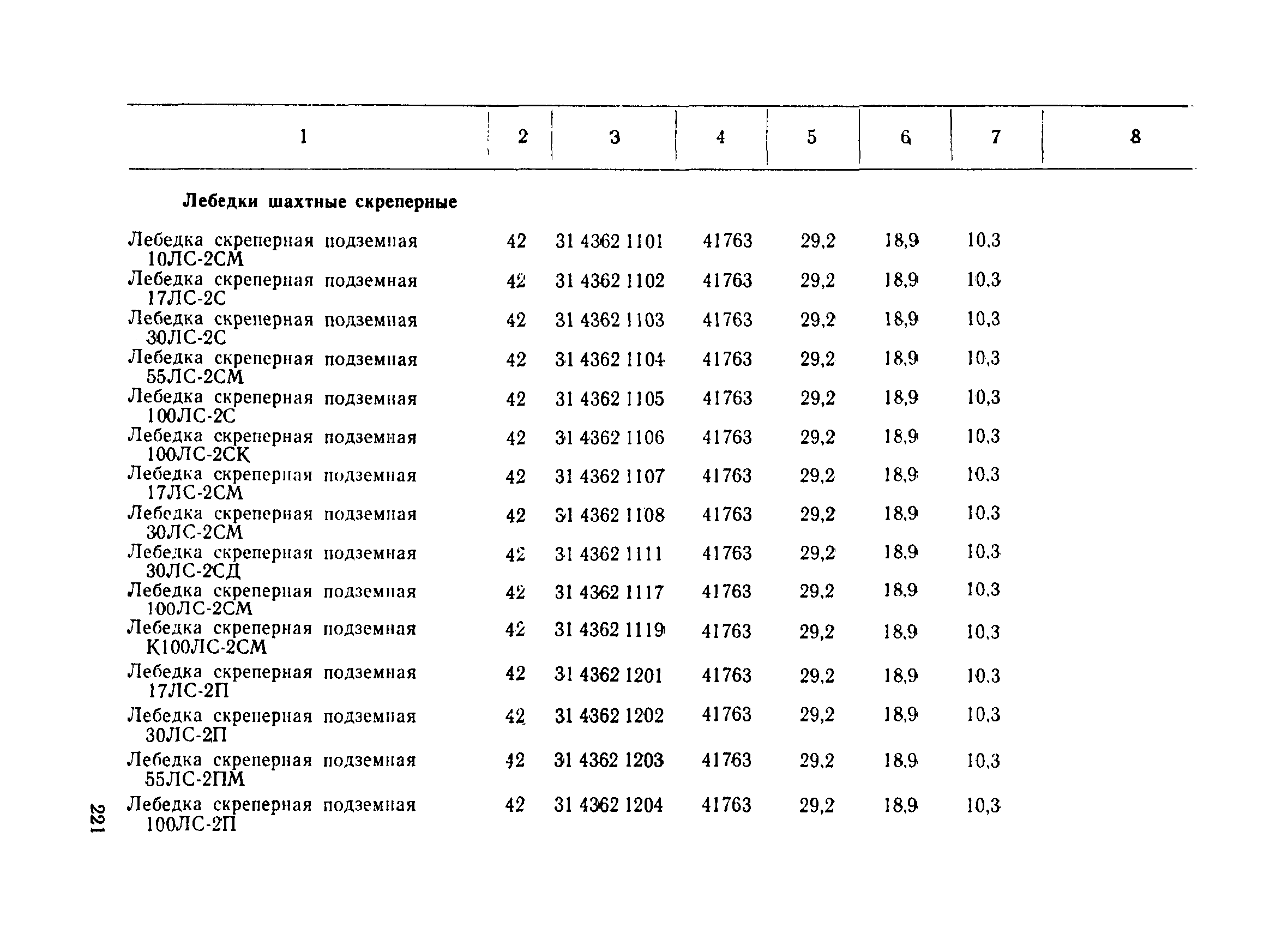 | 1 | 2 | 3 | 4 | 5 | 6 | 7 | 8 |
|---|---|---|---|---|---|---|---|
| **Лебедки шахтные скреперные** | | | | | | | |
| Лебедка скреперная подземная 10ЛС-2СМ | 42 | 31 4362 1101 | 41763 | 29,2 | 18,9 | 10,3 | |
| Лебедка скреперная подземная 17ЛС-2С | 42 | 31 4362 1102 | 41763 | 29,2 | 18,9 | 10,3 | |
| Лебедка скреперная подземная 30ЛС-2С | 42 | 31 4362 1103 | 41763 | 29,2 | 18,9 | 10,3 | |
| Лебедка скреперная подземная 55ЛС-2СМ | 42 | 31 4362 1104 | 41763 | 29,2 | 18,9 | 10,3 | |
| Лебедка скреперная подземная 100ЛС-2С | 42 | 31 4362 1105 | 41763 | 29,2 | 18,9 | 10,3 | |
| Лебедка скреперная подземная 100ЛС-2СК | 42 | 31 4362 1106 | 41763 | 29,2 | 18,9 | 10,3 | |
| Лебедка скреперная подземная 17ЛС-2СМ | 42 | 31 4362 1107 | 41763 | 29,2 | 18,9 | 10,3 | |
| Лебедка скреперная подземная 30ЛС-2СМ | 42 | 31 4362 1108 | 41763 | 29,2 | 18,9 | 10,3 | |
| Лебедка скреперная подземная 30ЛС-2СД | 42 | 31 4362 1111 | 41763 | 29,2 | 18,9 | 10,3 | |
| Лебедка скреперная подземная 100ЛС-2СМ | 42 | 31 4362 1117 | 41763 | 29,2 | 18,9 | 10,3 | |
| Лебедка скреперная подземная К100ЛС-2СМ | 42 | 31 4362 1119 | 41763 | 29,2 | 18,9 | 10,3 | |
| Лебедка скреперная подземная 17ЛС-2П | 42 | 31 4362 1201 | 41763 | 29,2 | 18,9 | 10,3 | |
| Лебедка скреперная подземная 30ЛС-2П | 42 | 31 4362 1202 | 41763 | 29,2 | 18,9 | 10,3 | |
| Лебедка скреперная подземная 55ЛС-2ПМ | 42 | 31 4362 1203 | 41763 | 29,2 | 18,9 | 10,3 | |
| Лебедка скреперная подземная 100ЛС-2П | 42 | 31 4362 1204 | 41763 | 29,2 | 18,9 | 10,3 | |

221